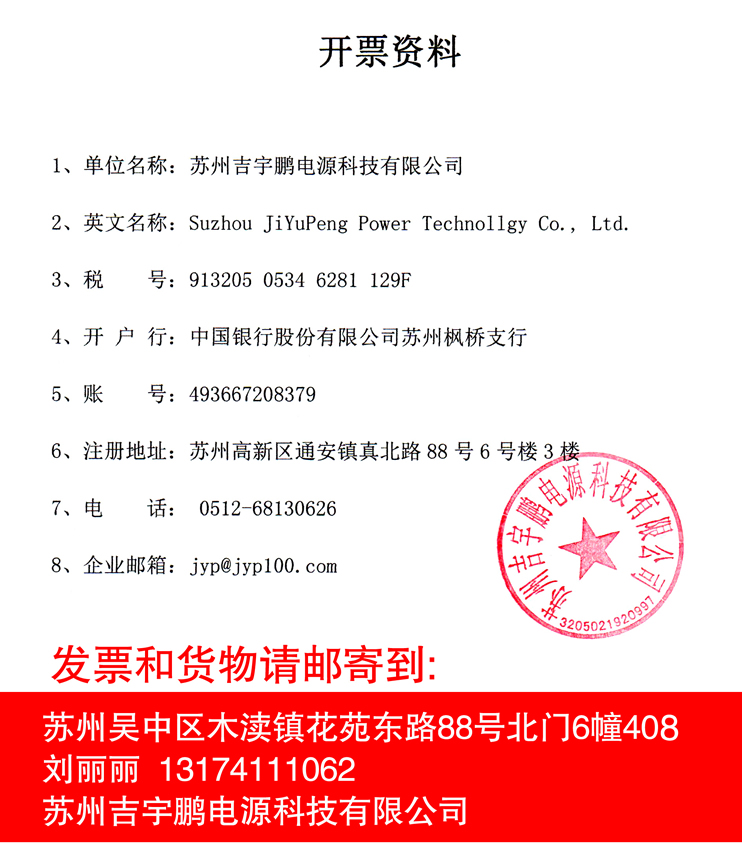 开票资料

1、单位名称：苏州吉宇鹏电源科技有限公司

2、英文名称：Suzhou JiYuPeng Power Technollgy Co., Ltd.

3、税　　号：913205 0534 6281 129F

4、开 户 行：中国银行股份有限公司苏州枫桥支行

5、账　　号：493667208379

6、注册地址：苏州高新区通安镇真北路 88 号 6 号楼 3 楼

7、电　　话： 0512-68130626

8、企业邮箱：jyp@jyp100.com

苏州吉宇鹏电源科技有限公司
3205021920997

发票和货物请邮寄到:

苏州吴中区木渎镇花苑东路88号北门6幢408
刘丽丽 13174111062
苏州吉宇鹏电源科技有限公司